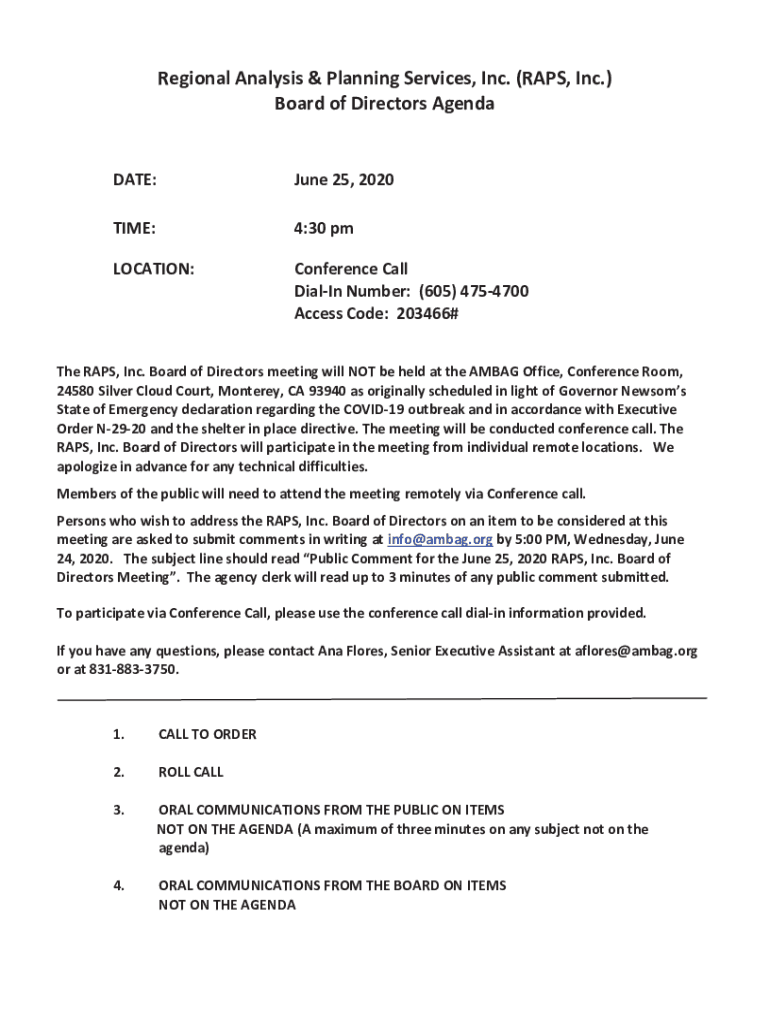 Regional Analysis & Planning Services, Inc. (RAPS, Inc.)
Board of Directors Agenda

DATE: June 25, 2020

TIME: 4:30 pm

LOCATION: Conference Call
Dial-In Number: (605) 475-4700
Access Code: 203466#

The RAPS, Inc. Board of Directors meeting will NOT be held at the AMBAG Office, Conference Room, 24580 Silver Cloud Court, Monterey, CA 93940 as originally scheduled in light of Governor Newsom's State of Emergency declaration regarding the COVID-19 outbreak and in accordance with Executive Order N-29-20 and the shelter in place directive. The meeting will be conducted conference call. The RAPS, Inc. Board of Directors will participate in the meeting from individual remote locations. We apologize in advance for any technical difficulties.

Members of the public will need to attend the meeting remotely via Conference call.

Persons who wish to address the RAPS, Inc. Board of Directors on an item to be considered at this meeting are asked to submit comments in writing at info@ambag.org by 5:00 PM, Wednesday, June 24, 2020. The subject line should read "Public Comment for the June 25, 2020 RAPS, Inc. Board of Directors Meeting". The agency clerk will read up to 3 minutes of any public comment submitted.

To participate via Conference Call, please use the conference call dial-in information provided.

If you have any questions, please contact Ana Flores, Senior Executive Assistant at aflores@ambag.org or at 831-883-3750.

1. CALL TO ORDER

2. ROLL CALL

3. ORAL COMMUNICATIONS FROM THE PUBLIC ON ITEMS NOT ON THE AGENDA (A maximum of three minutes on any subject not on the agenda)

4. ORAL COMMUNICATIONS FROM THE BOARD ON ITEMS NOT ON THE AGENDA